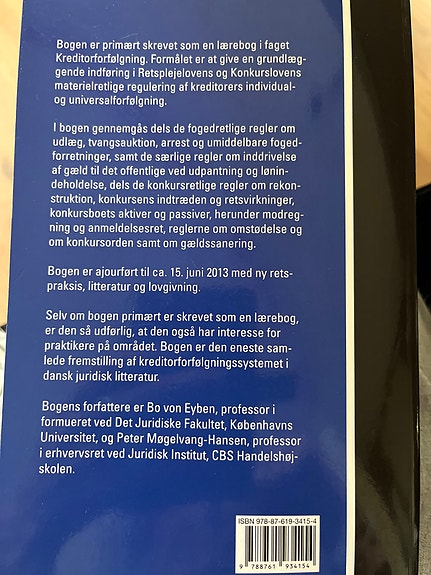 Bogen er primært skrevet som en lærebog i faget Kreditorforfølgning. Formålet er at give en grundlæggende indføring i Retsplejelovens og Konkurslovens materielretlige regulering af kreditorers individual- og universalforfølgning.

I bogen gennemgås dels de fogedretlige regler om udlæg, tvangsauktion, arrest og umiddelbare fogedforretninger, samt de særlige regler om inddrivelse af gæld til det offentlige ved udpantning og lønindeholdelse, dels de konkursretlige regler om rekonstruktion, konkursens indtræden og retsvirkninger, konkursboets aktiver og passiver, herunder modregning og anmeldelsesret, reglerne om omstødelse og om konkursorden samt om gældssanering.

Bogen er ajourført til ca. 15. juni 2013 med ny retspraksis, litteratur og lovgivning.

Selv om bogen primært er skrevet som en lærebog, er den så udførlig, at den også har interesse for praktikere på området. Bogen er den eneste samlede fremstilling af kreditorforfølgningssystemet i dansk juridisk litteratur.

Bogens forfattere er Bo von Eyben, professor i formueret ved Det Juridiske Fakultet, Københavns Universitet, og Peter Møgelvang-Hansen, professor i erhvervsret ved Juridisk Institut, CBS Handelshøjskolen.

ISBN 978-87-619-3415-4

9 788761 934154